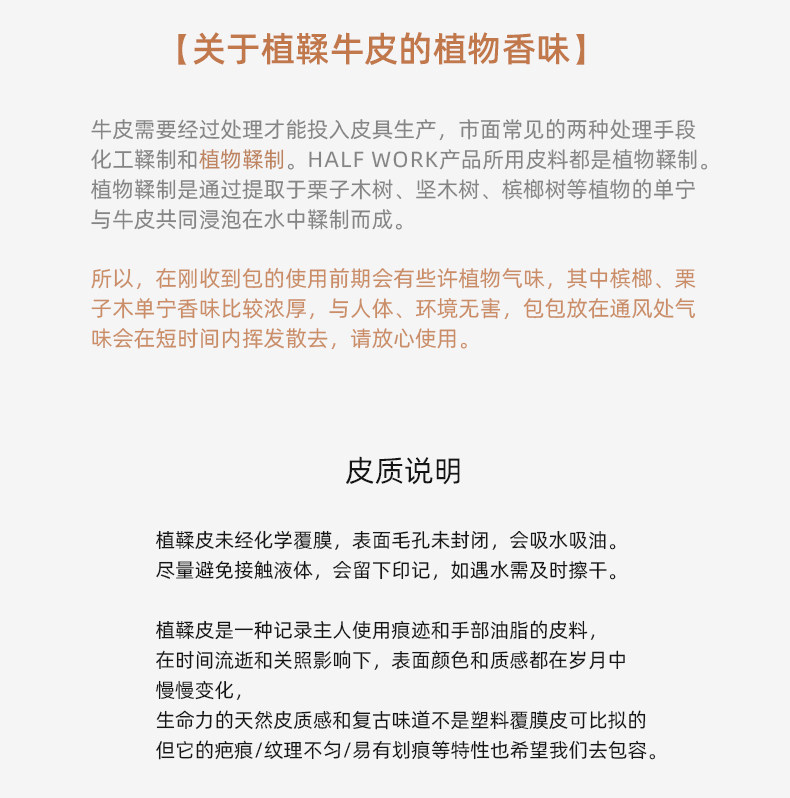 【关于植鞣牛皮的植物香味】

牛皮需要经过处理才能投入皮具生产，市面常见的两种处理手段化工鞣制和植物鞣制。HALF WORK产品所用皮料都是植物鞣制。植物鞣制是通过提取于栗子木树、坚木树、槟榔树等植物的单宁与牛皮共同浸泡在水中鞣制而成。

所以，在刚收到包的使用前期会有些许植物气味，其中槟榔、栗子木单宁香味比较浓厚，与人体、环境无害，包包放在通风处气味会在短时间内挥发散去，请放心使用。

皮质说明

植鞣皮未经化学覆膜，表面毛孔未封闭，会吸水吸油。
尽量避免接触液体，会留下印记，如遇水需及时擦干。

植鞣皮是一种记录主人使用痕迹和手部油脂的皮料，
在时间流逝和关照影响下，表面颜色和质感都在岁月中
慢慢变化，
生命力的天然皮质感和复古味道不是塑料覆膜皮可比拟的
但它的疤痕/纹理不匀/易有划痕等特性也希望我们去包容。